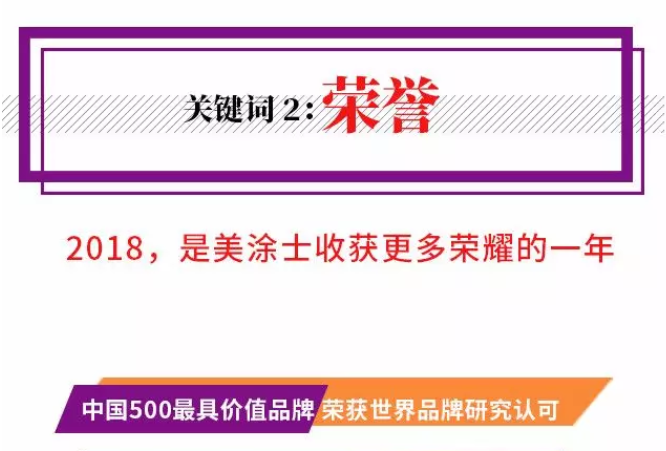 关键词 2: 荣誉

2018，是美涂士收获更多荣耀的一年

中国500最具价值品牌 荣获世界品牌研究认可